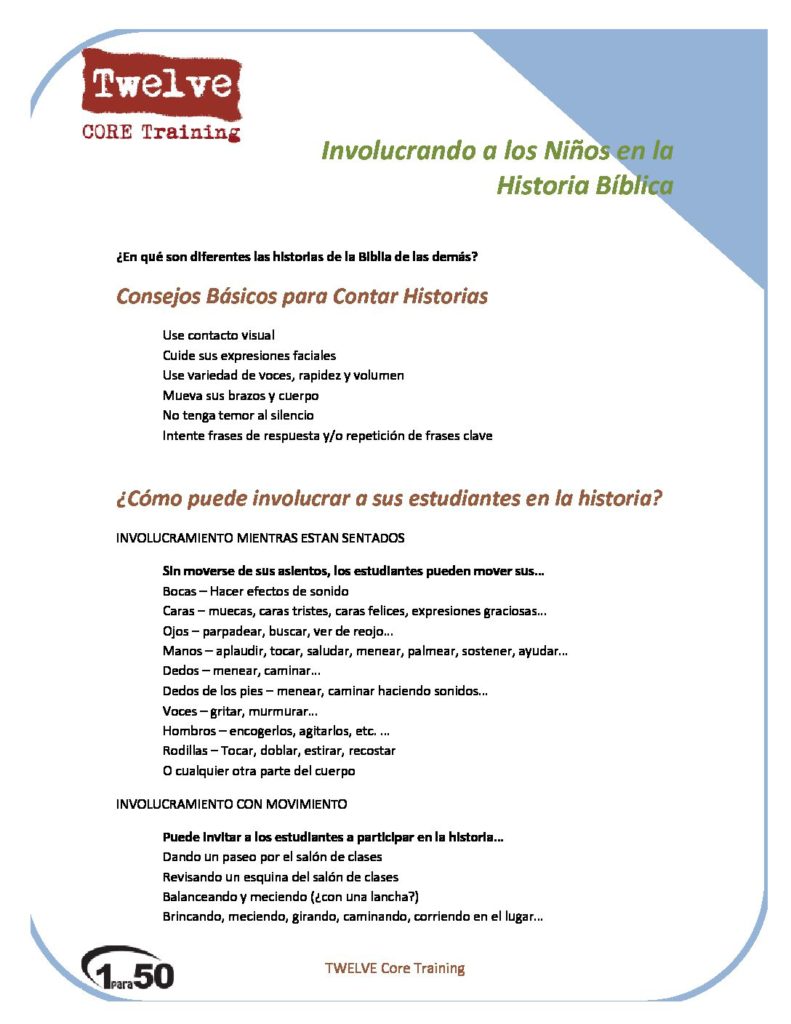 Twelve
CORE Training

Involucrando a los Niños en la Historia Bíblica

¿En qué son diferentes las historias de la Biblia de las demás?

Consejos Básicos para Contar Historias

Use contacto visual
Cuide sus expresiones faciales
Use variedad de voces, rapidez y volumen
Mueva sus brazos y cuerpo
No tenga temor al silencio
Intente frases de respuesta y/o repetición de frases clave

¿Cómo puede involucrar a sus estudiantes en la historia?

INVOLUCRAMIENTO MIENTRAS ESTAN SENTADOS

Sin moverse de sus asientos, los estudiantes pueden mover sus…
Bocas – Hacer efectos de sonido
Caras – muecas, caras tristes, caras felices, expresiones graciosas…
Ojos – parpadear, buscar, ver de reojo…
Manos – aplaudir, tocar, saludar, menear, palmear, sostener, ayudar…
Dedos – menear, caminar…
Dedos de los pies – menear, caminar haciendo sonidos…
Voces – gritar, murmurar…
Hombros – encogerlos, agitarlos, etc. …
Rodillas – Tocar, doblar, estirar, recostar
O cualquier otra parte del cuerpo

INVOLUCRAMIENTO CON MOVIMIENTO

Puede invitar a los estudiantes a participar en la historia…
Dando un paseo por el salón de clases
Revisando un esquina del salón de clases
Balanceando y meciendo (¿con una lancha?)
Brincando, meciendo, girando, caminando, corriendo en el lugar…

1 para 50

TWELVE Core Training